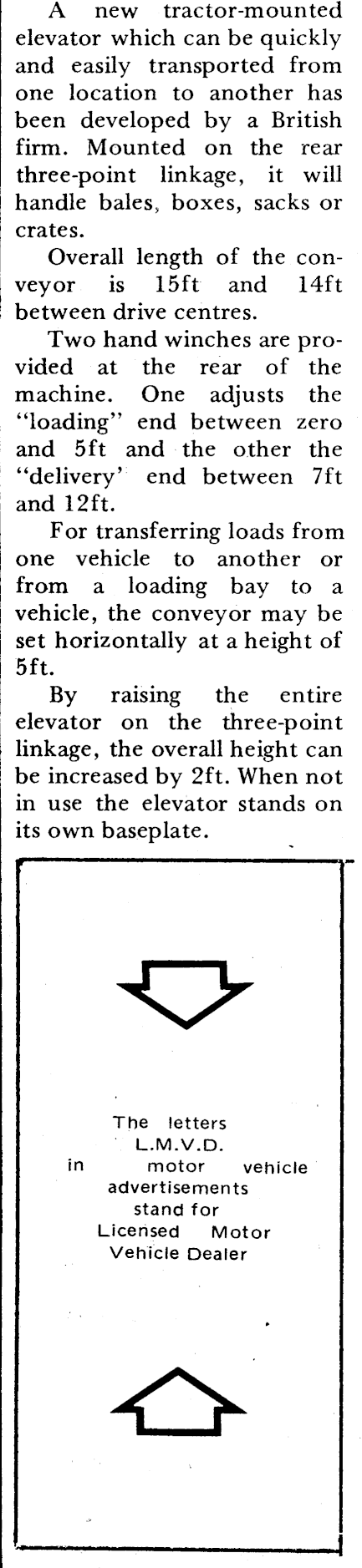 A new tractor-mounted elevator which can be quickly and easily transported from one location to another has been developed by a British firm. Mounted on the rear three-point linkage, it will handle bales, boxes, sacks or crates.

Overall length of the conveyor is 15ft and 14ft between drive centres.

Two hand winches are provided at the rear of the machine. One adjusts the "loading" end between zero and 5ft and the other the "delivery' end between 7ft and 12ft.

For transferring loads from one vehicle to another or from a loading bay to a vehicle, the conveyor may be set horizontally at a height of 5ft.

By raising the entire elevator on the three-point linkage, the overall height can be increased by 2ft. When not in use the elevator stands on its own baseplate.

The letters L.M.V.D. in motor vehicle advertisements stand for Licensed Motor Vehicle Dealer